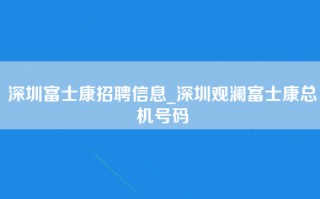 深圳富士康招聘信息_深圳观澜富士康总机号码